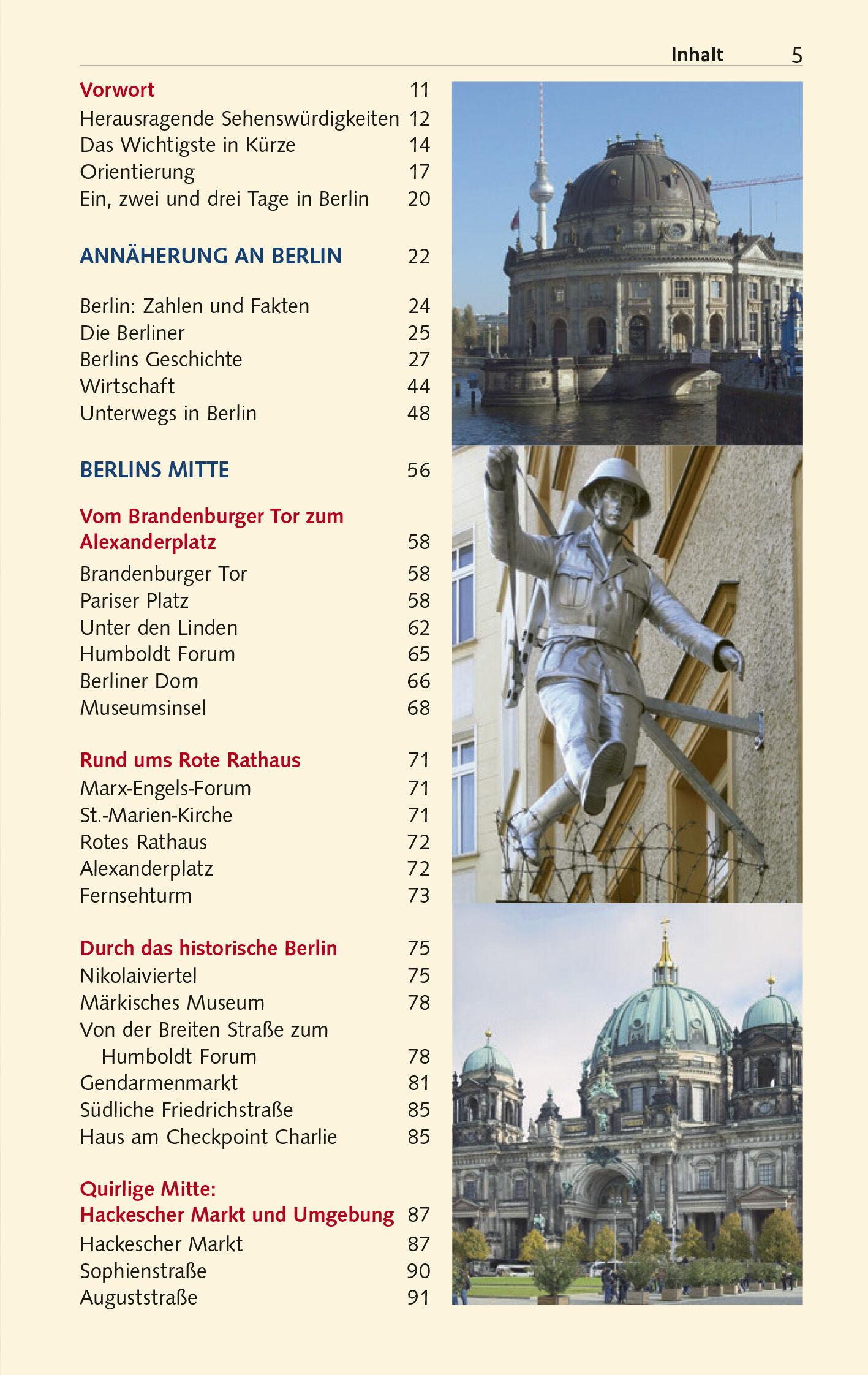 Inhalt 5

Vorwort 11
Herausragende Sehenswürdigkeiten 12
Das Wichtigste in Kürze 14
Orientierung 17
Ein, zwei und drei Tage in Berlin 20

ANNÄHERUNG AN BERLIN 22

Berlin: Zahlen und Fakten 24
Die Berliner 25
Berlins Geschichte 27
Wirtschaft 44
Unterwegs in Berlin 48

BERLINS MITTE 56

Vom Brandenburger Tor zum Alexanderplatz 58
Brandenburger Tor 58
Pariser Platz 58
Unter den Linden 62
Humboldt Forum 65
Berliner Dom 66
Museumsinsel 68

Rund ums Rote Rathaus 71
Marx-Engels-Forum 71
St.-Marien-Kirche 71
Rotes Rathaus 72
Alexanderplatz 72
Fernsehturm 73

Durch das historische Berlin 75
Nikolaiviertel 75
Märkisches Museum 78
Von der Breiten Straße zum Humboldt Forum 78
Gendarmenmarkt 81
Südliche Friedrichstraße 85
Haus am Checkpoint Charlie 85

Quirlige Mitte: Hackescher Markt und Umgebung 87
Hackescher Markt 87
Sophienstraße 90
Auguststraße 91